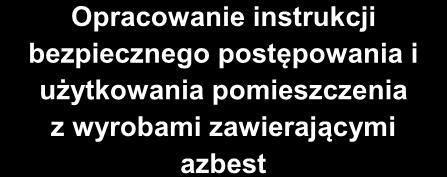 Opracowanie instrukcji bezpiecznego postępowania i użytkowania pomieszczenia z wyrobami zawierającymi azbest